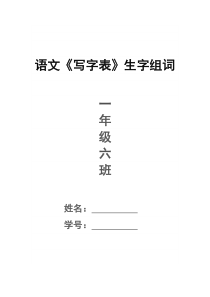 语文《写字表》生字组词

一
年
级
六
班

姓名：__________

学号：__________